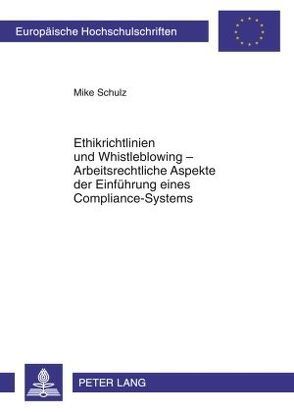 Europäische Hochschulschriften

Mike Schulz

Ethikrichtlinien und Whistleblowing – Arbeitsrechtliche Aspekte der Einführung eines Compliance-Systems

PETER LANG